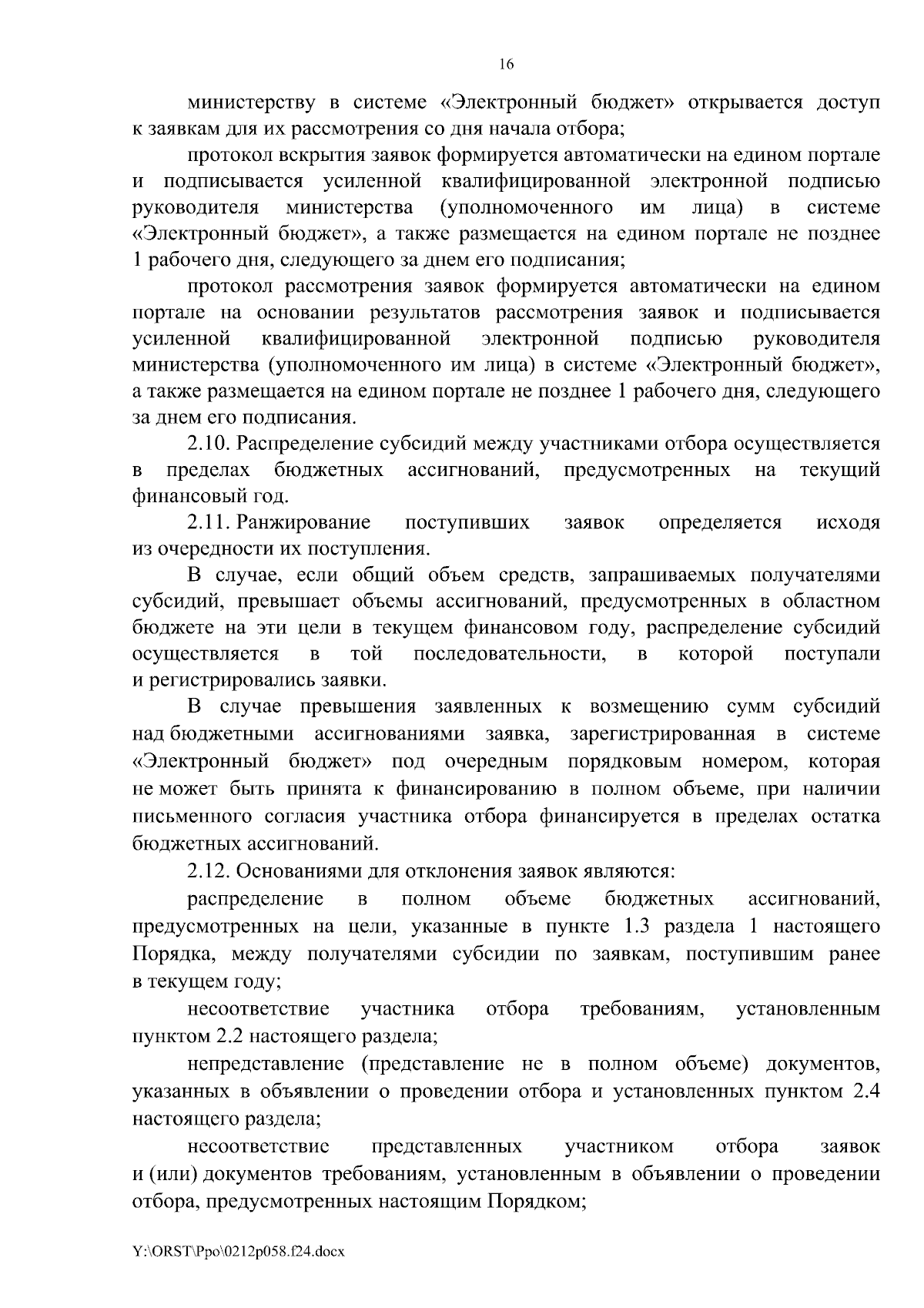 16

министерству в системе «Электронный бюджет» открывается доступ к заявкам для их рассмотрения со дня начала отбора;

протокол вскрытия заявок формируется автоматически на едином портале и подписывается усиленной квалифицированной электронной подписью руководителя министерства (уполномоченного им лица) в системе «Электронный бюджет», а также размещается на едином портале не позднее 1 рабочего дня, следующего за днем его подписания;

протокол рассмотрения заявок формируется автоматически на едином портале на основании результатов рассмотрения заявок и подписывается усиленной квалифицированной электронной подписью руководителя министерства (уполномоченного им лица) в системе «Электронный бюджет», а также размещается на едином портале не позднее 1 рабочего дня, следующего за днем его подписания.

2.10. Распределение субсидий между участниками отбора осуществляется в пределах бюджетных ассигнований, предусмотренных на текущий финансовый год.

2.11. Ранжирование поступивших заявок определяется исходя из очередности их поступления.

В случае, если общий объем средств, запрашиваемых получателями субсидий, превышает объемы ассигнований, предусмотренных в областном бюджете на эти цели в текущем финансовом году, распределение субсидий осуществляется в той последовательности, в которой поступали и регистрировались заявки.

В случае превышения заявленных к возмещению сумм субсидий над бюджетными ассигнованиями заявка, зарегистрированная в системе «Электронный бюджет» под очередным порядковым номером, которая не может быть принята к финансированию в полном объеме, при наличии письменного согласия участника отбора финансируется в пределах остатка бюджетных ассигнований.

2.12. Основаниями для отклонения заявок являются:

распределение в полном объеме бюджетных ассигнований, предусмотренных на цели, указанные в пункте 1.3 раздела 1 настоящего Порядка, между получателями субсидии по заявкам, поступившим ранее в текущем году;

несоответствие участника отбора требованиям, установленным пунктом 2.2 настоящего раздела;

непредставление (представление не в полном объеме) документов, указанных в объявлении о проведении отбора и установленных пунктом 2.4 настоящего раздела;

несоответствие представленных участником отбора заявок и (или) документов требованиям, установленным в объявлении о проведении отбора, предусмотренных настоящим Порядком;

Y:\ORST\Ppo\0212p058.f24.docx